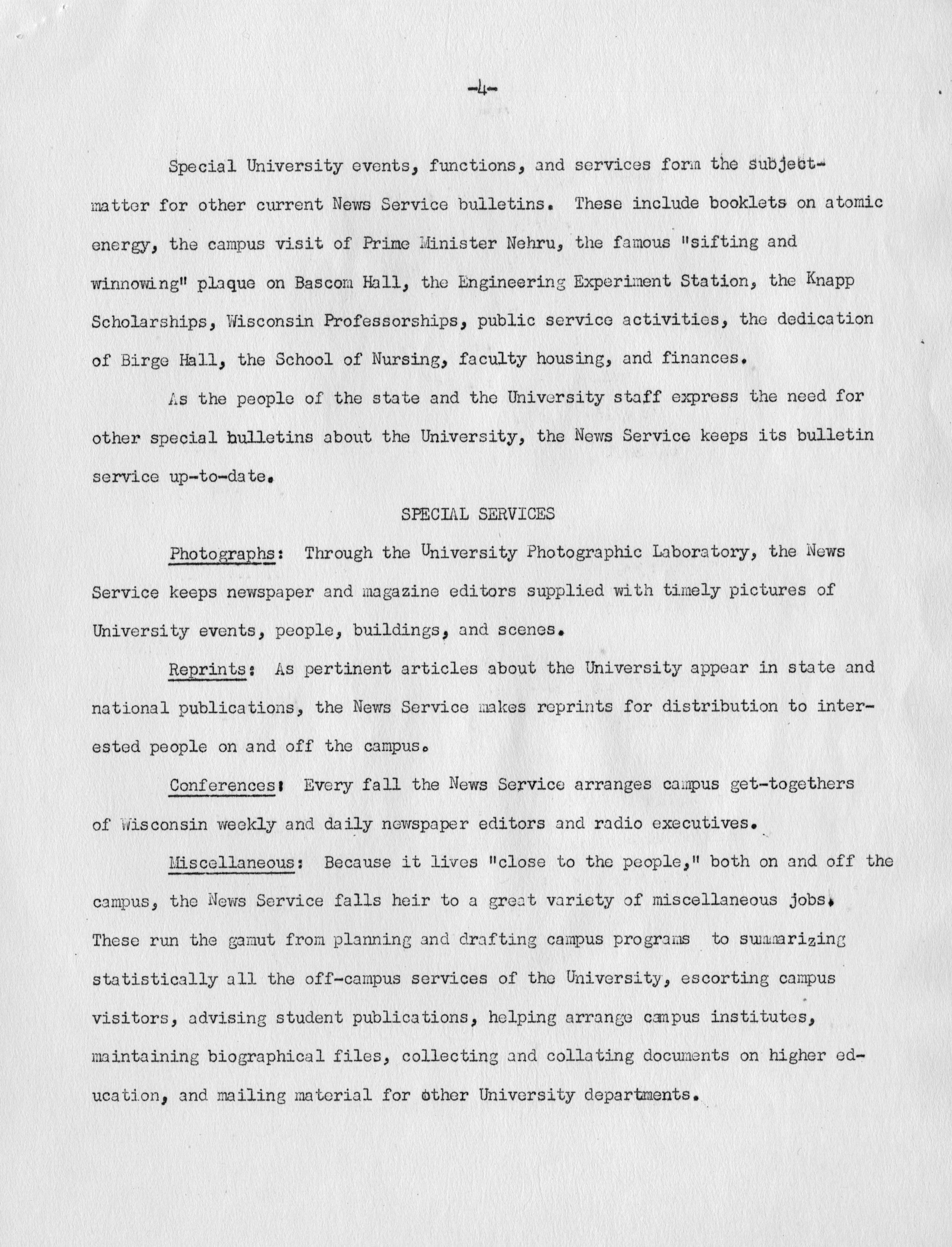 -4-

Special University events, functions, and services form the subject-matter for other current News Service bulletins. These include booklets on atomic energy, the campus visit of Prime Minister Nehru, the famous "sifting and winnowing" plaque on Bascom Hall, the Engineering Experiment Station, the Knapp Scholarships, Wisconsin Professorships, public service activities, the dedication of Birge Hall, the School of Nursing, faculty housing, and finances.

As the people of the state and the University staff express the need for other special bulletins about the University, the News Service keeps its bulletin service up-to-date.

SPECIAL SERVICES

Photographs: Through the University Photographic Laboratory, the News Service keeps newspaper and magazine editors supplied with timely pictures of University events, people, buildings, and scenes.

Reprints: As pertinent articles about the University appear in state and national publications, the News Service makes reprints for distribution to interested people on and off the campus.

Conferences: Every fall the News Service arranges campus get-togethers of Wisconsin weekly and daily newspaper editors and radio executives.

Miscellaneous: Because it lives "close to the people," both on and off the campus, the News Service falls heir to a great variety of miscellaneous jobs. These run the gamut from planning and drafting campus programs to summarizing statistically all the off-campus services of the University, escorting campus visitors, advising student publications, helping arrange campus institutes, maintaining biographical files, collecting and collating documents on higher education, and mailing material for other University departments.